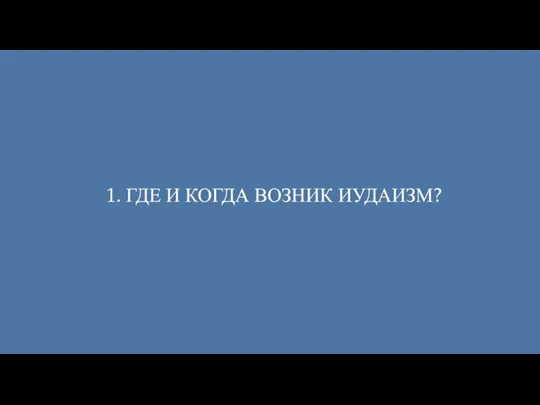 1. ГДЕ И КОГДА ВОЗНИК ИУДАИЗМ?